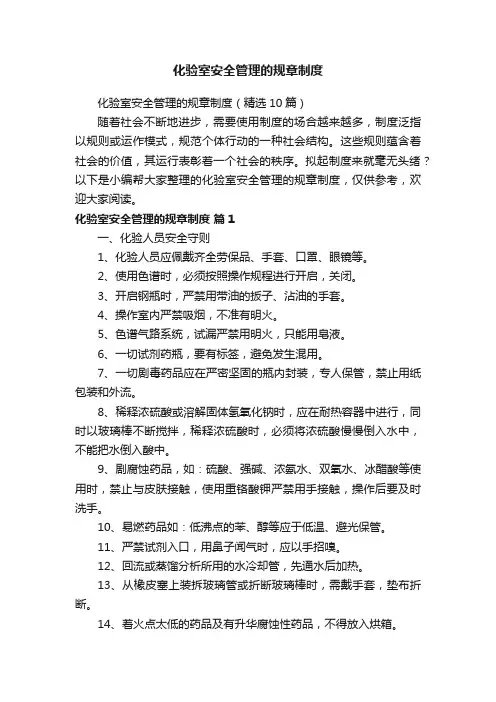 化验室安全管理的规章制度

化验室安全管理的规章制度（精选10篇）

随着社会不断地进步，需要使用制度的场合越来越多，制度泛指以规则或运作模式，规范个体行动的一种社会结构。这些规则蕴含着社会的价值，其运行表彰着一个社会的秩序。拟起制度来就毫无头绪？以下是小编帮大家整理的化验室安全管理的规章制度，仅供参考，欢迎大家阅读。

化验室安全管理的规章制度 篇1

一、化验人员安全守则

1、化验人员应佩戴齐全劳保品、手套、口罩、眼镜等。

2、使用色谱时，必须按照操作规程进行开启，关闭。

3、开启钢瓶时，严禁用带油的扳子、沾油的手套。

4、操作室内严禁吸烟，不准有明火。

5、色谱气路系统，试漏严禁用明火，只能用皂液。

6、一切试剂药瓶，要有标签，避免发生混用。

7、一切剧毒药品应在严密坚固的瓶内封装，专人保管，禁止用纸包装和外流。

8、稀释浓硫酸或溶解固体氢氧化钠时，应在耐热容器中进行，同时以玻璃棒不断搅拌，稀释浓硫酸时，必须将浓硫酸慢慢倒入水中，不能把水倒入酸中。

9、剧腐蚀药品，如：硫酸、强碱、浓氨水、双氧水、冰醋酸等使用时，禁止与皮肤接触，使用重铬酸钾严禁用手接触，操作后要及时洗手。

10、易燃药品如：低沸点的苯、醇等应于低温、避光保管。

11、严禁试剂入口，用鼻子闻气时，应以手招嗅。

12、回流或蒸馏分析所用的水冷却管，先通水后加热。

13、从橡皮塞上装拆玻璃管或折断玻璃棒时，需戴手套，垫布折断。

14、着火点太低的药品及有升华腐蚀性药品，不得放入烘箱。